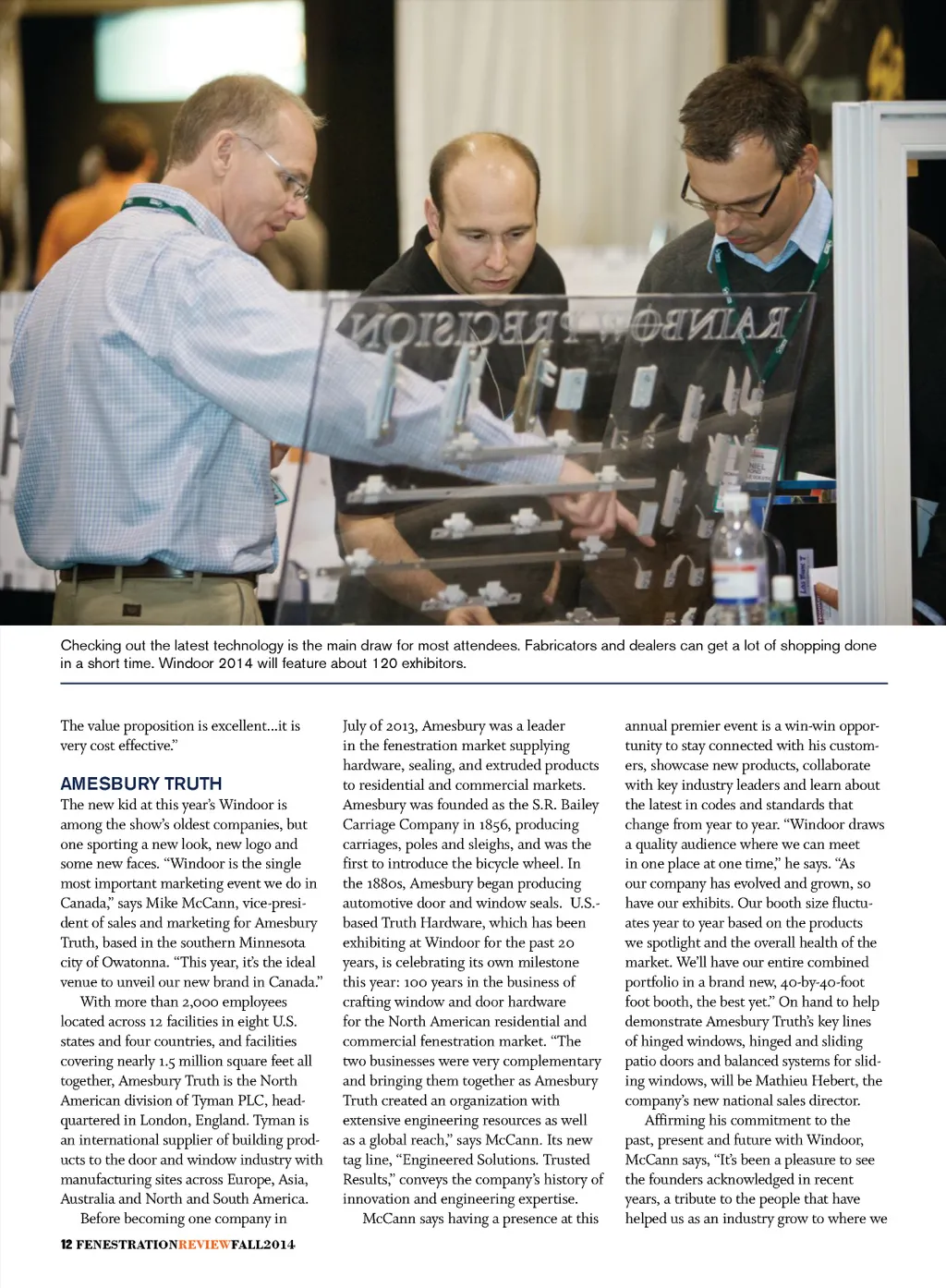 RAINBOW PRECISION

Checking out the latest technology is the main draw for most attendees. Fabricators and dealers can get a lot of shopping done in a short time. Windoor 2014 will feature about 120 exhibitors.

The value proposition is excellent…it is very cost effective."

AMESBURY TRUTH

The new kid at this year's Windoor is among the show's oldest companies, but one sporting a new look, new logo and some new faces. "Windoor is the single most important marketing event we do in Canada," says Mike McCann, vice-president of sales and marketing for Amesbury Truth, based in the southern Minnesota city of Owatonna. "This year, it's the ideal venue to unveil our new brand in Canada."

With more than 2,000 employees located across 12 facilities in eight U.S. states and four countries, and facilities covering nearly 1.5 million square feet all together, Amesbury Truth is the North American division of Tyman PLC, headquartered in London, England. Tyman is an international supplier of building products to the door and window industry with manufacturing sites across Europe, Asia, Australia and North and South America.

Before becoming one company in July of 2013, Amesbury was a leader in the fenestration market supplying hardware, sealing, and extruded products to residential and commercial markets. Amesbury was founded as the S.R. Bailey Carriage Company in 1856, producing carriages, poles and sleighs, and was the first to introduce the bicycle wheel. In the 1880s, Amesbury began producing automotive door and window seals. U.S.-based Truth Hardware, which has been exhibiting at Windoor for the past 20 years, is celebrating its own milestone this year: 100 years in the business of crafting window and door hardware for the North American residential and commercial fenestration market. "The two businesses were very complementary and bringing them together as Amesbury Truth created an organization with extensive engineering resources as well as a global reach," says McCann. Its new tag line, "Engineered Solutions. Trusted Results," conveys the company's history of innovation and engineering expertise.

McCann says having a presence at this annual premier event is a win-win opportunity to stay connected with his customers, showcase new products, collaborate with key industry leaders and learn about the latest in codes and standards that change from year to year. "Windoor draws a quality audience where we can meet in one place at one time," he says. "As our company has evolved and grown, so have our exhibits. Our booth size fluctuates year to year based on the products we spotlight and the overall health of the market. We'll have our entire combined portfolio in a brand new, 40-by-40-foot foot booth, the best yet." On hand to help demonstrate Amesbury Truth's key lines of hinged windows, hinged and sliding patio doors and balanced systems for sliding windows, will be Mathieu Hebert, the company's new national sales director.

Affirming his commitment to the past, present and future with Windoor, McCann says, "It's been a pleasure to see the founders acknowledged in recent years, a tribute to the people that have helped us as an industry grow to where we

12 FENESTRATIONREVIEWFALL2014